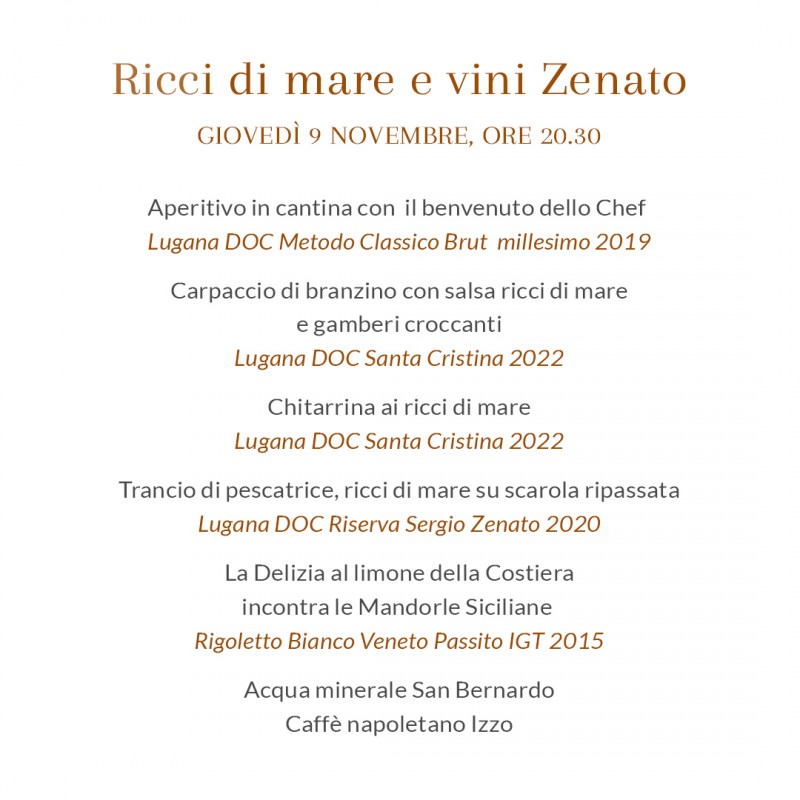 Ricci di mare e vini Zenato

GIOVEDÌ 9 NOVEMBRE, ORE 20.30

Aperitivo in cantina con il benvenuto dello Chef
Lugana DOC Metodo Classico Brut millesimo 2019

Carpaccio di branzino con salsa ricci di mare
e gamberi croccanti
Lugana DOC Santa Cristina 2022

Chitarrina ai ricci di mare
Lugana DOC Santa Cristina 2022

Trancio di pescatrice, ricci di mare su scarola ripassata
Lugana DOC Riserva Sergio Zenato 2020

La Delizia al limone della Costiera
incontra le Mandorle Siciliane
Rigoletto Bianco Veneto Passito IGT 2015

Acqua minerale San Bernardo
Caffè napoletano Izzo